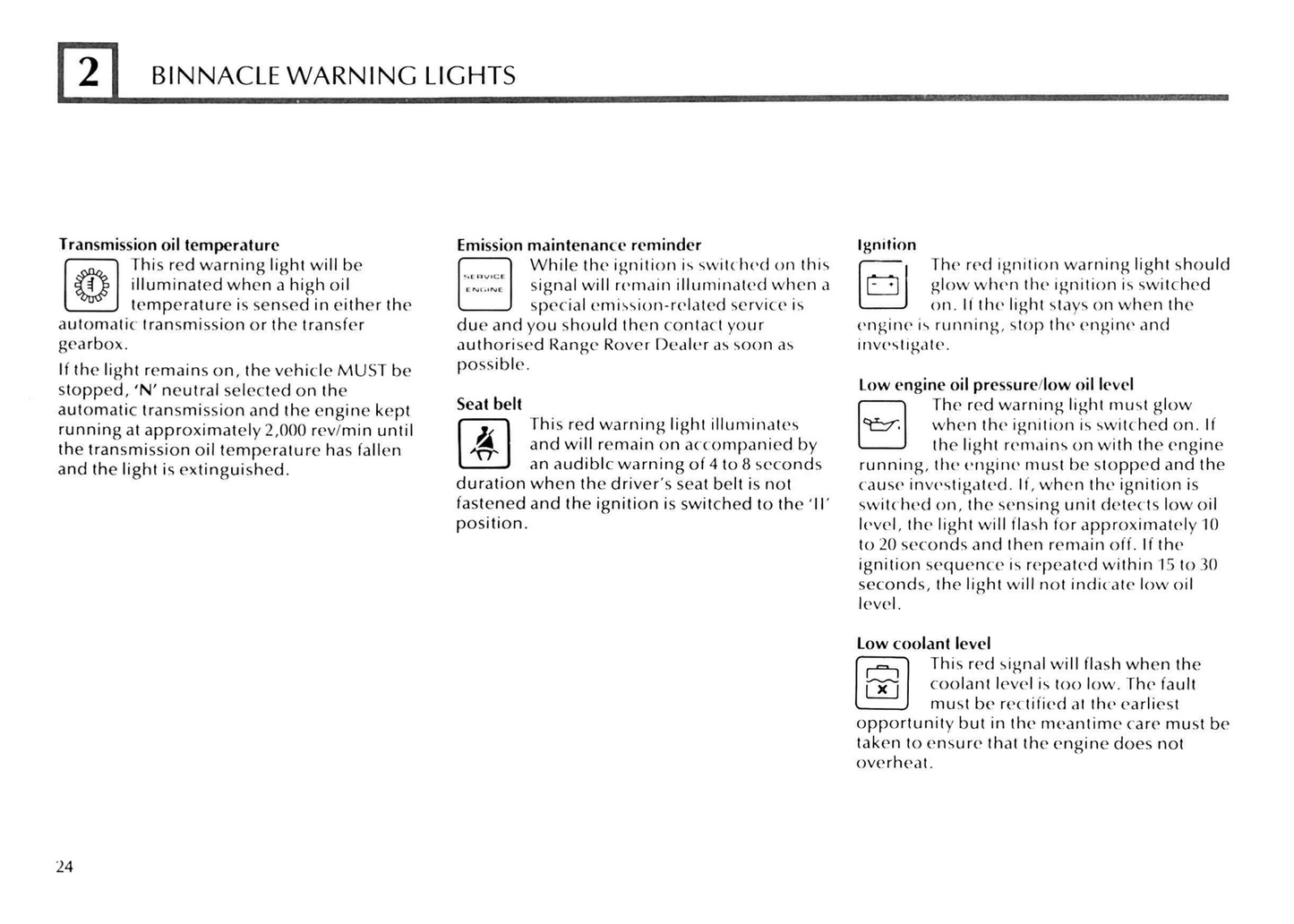 2 BINNACLE WARNING LIGHTS

Transmission oil temperature
This red warning light will be illuminated when a high oil temperature is sensed in either the automatic transmission or the transfer gearbox.

If the light remains on, the vehicle MUST be stopped, 'N' neutral selected on the automatic transmission and the engine kept running at approximately 2,000 rev/min until the transmission oil temperature has fallen and the light is extinguished.

Emission maintenance reminder
SERVICE ENGINE
While the ignition is switched on this signal will remain illuminated when a special emission-related service is due and you should then contact your authorised Range Rover Dealer as soon as possible.

Seat belt
This red warning light illuminates and will remain on accompanied by an audible warning of 4 to 8 seconds duration when the driver's seat belt is not fastened and the ignition is switched to the 'II' position.

Ignition
The red ignition warning light should glow when the ignition is switched on. If the light stays on when the engine is running, stop the engine and investigate.

Low engine oil pressure/low oil level
The red warning light must glow when the ignition is switched on. If the light remains on with the engine running, the engine must be stopped and the cause investigated. If, when the ignition is switched on, the sensing unit detects low oil level, the light will flash for approximately 10 to 20 seconds and then remain off. If the ignition sequence is repeated within 15 to 30 seconds, the light will not indicate low oil level.

Low coolant level
This red signal will flash when the coolant level is too low. The fault must be rectified at the earliest opportunity but in the meantime care must be taken to ensure that the engine does not overheat.

24